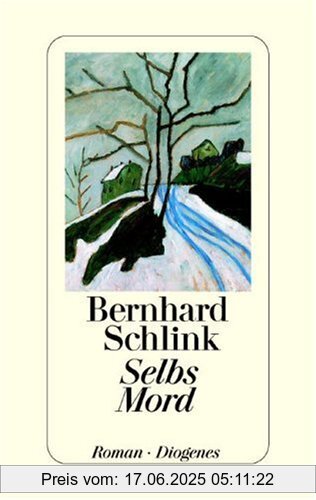 Bernhard Schlink
Selbs Mord

Roman · Diogenes

Preis vom: 17.06.2025 05:11:22